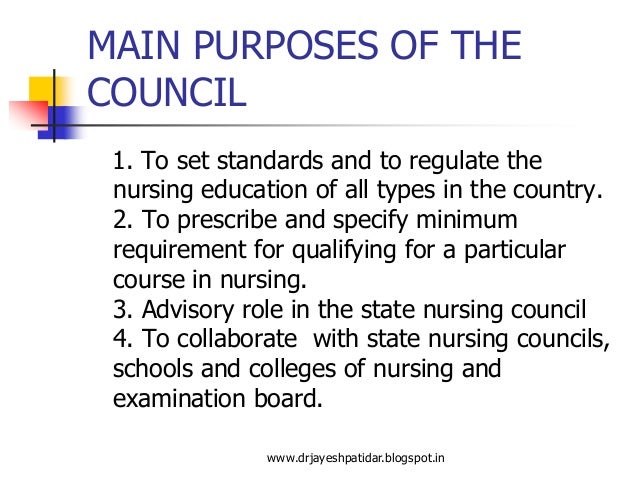 MAIN PURPOSES OF THE COUNCIL

1. To set standards and to regulate the nursing education of all types in the country.
2. To prescribe and specify minimum requirement for qualifying for a particular course in nursing.
3. Advisory role in the state nursing council
4. To collaborate with state nursing councils, schools and colleges of nursing and examination board.

www.drjayeshpatidar.blogspot.in